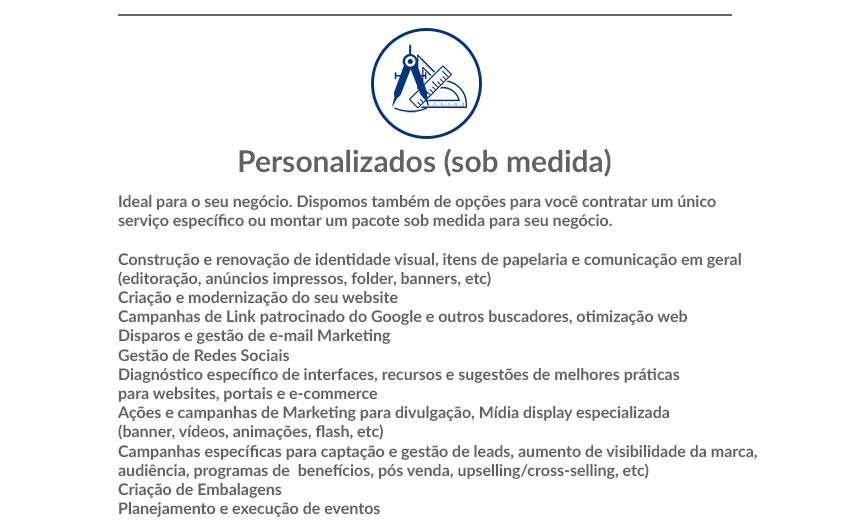 Personalizados (sob medida)

Ideal para o seu negócio. Dispomos também de opções para você contratar um único serviço específico ou montar um pacote sob medida para seu negócio.

Construção e renovação de identidade visual, itens de papelaria e comunicação em geral (editoração, anúncios impressos, folder, banners, etc)
Criação e modernização do seu website
Campanhas de Link patrocinado do Google e outros buscadores, otimização web
Disparos e gestão de e-mail Marketing
Gestão de Redes Sociais
Diagnóstico específico de interfaces, recursos e sugestões de melhores práticas para websites, portais e e-commerce
Ações e campanhas de Marketing para divulgação, Mídia display especializada (banner, vídeos, animações, flash, etc)
Campanhas específicas para captação e gestão de leads, aumento de visibilidade da marca, audiência, programas de benefícios, pós venda, upselling/cross-selling, etc)
Criação de Embalagens
Planejamento e execução de eventos